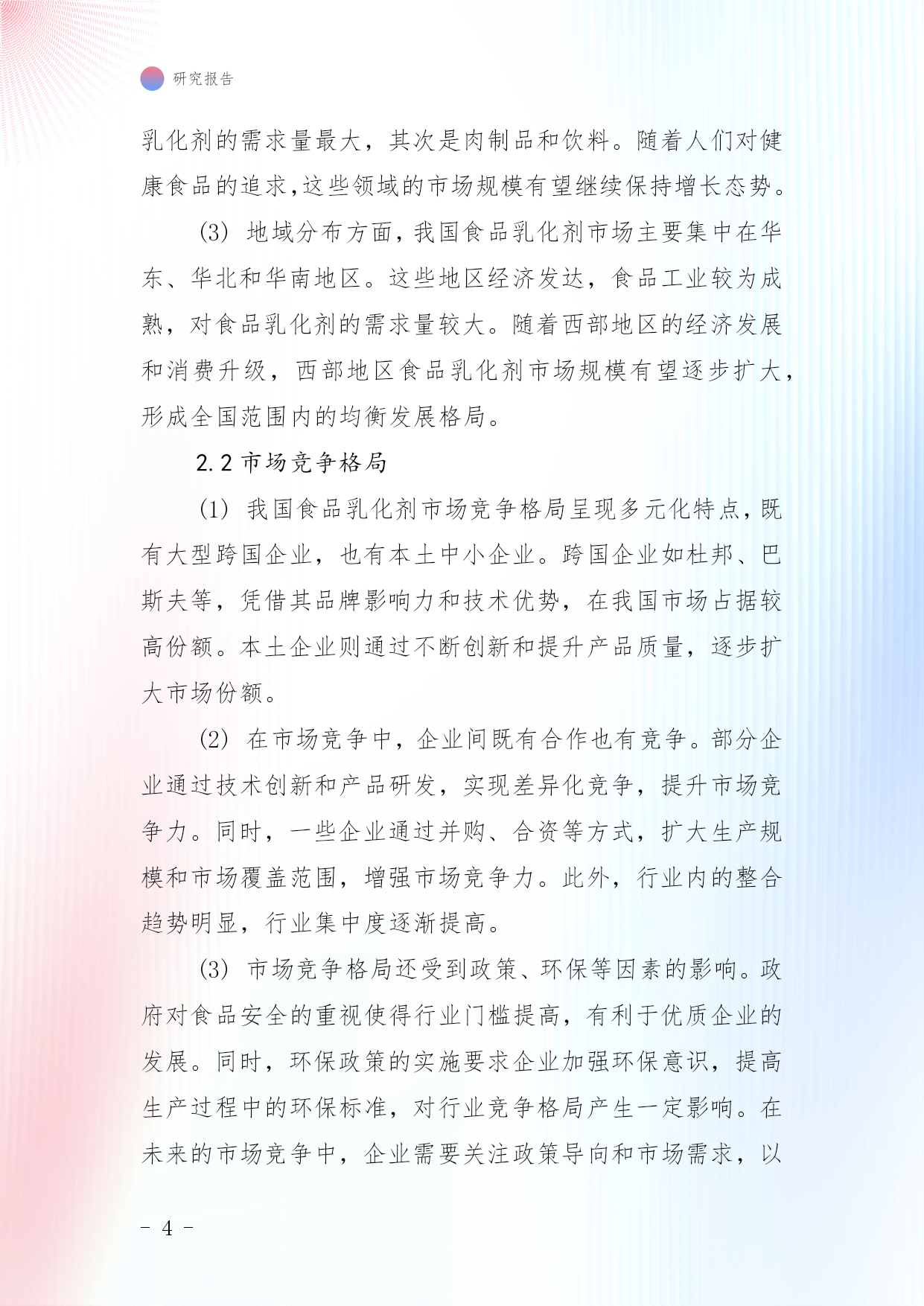 研究报告

乳化剂的需求量最大，其次是肉制品和饮料。随着人们对健康食品的追求,这些领域的市场规模有望继续保持增长态势。

(3) 地域分布方面,我国食品乳化剂市场主要集中在华东、华北和华南地区。这些地区经济发达，食品工业较为成熟，对食品乳化剂的需求量较大。随着西部地区的经济发展和消费升级，西部地区食品乳化剂市场规模有望逐步扩大，形成全国范围内的均衡发展格局。

2.2 市场竞争格局

(1) 我国食品乳化剂市场竞争格局呈现多元化特点,既有大型跨国企业，也有本土中小企业。跨国企业如杜邦、巴斯夫等，凭借其品牌影响力和技术优势，在我国市场占据较高份额。本土企业则通过不断创新和提升产品质量，逐步扩大市场份额。

(2) 在市场竞争中，企业间既有合作也有竞争。部分企业通过技术创新和产品研发，实现差异化竞争，提升市场竞争力。同时，一些企业通过并购、合资等方式，扩大生产规模和市场覆盖范围，增强市场竞争力。此外，行业内的整合趋势明显，行业集中度逐渐提高。

(3) 市场竞争格局还受到政策、环保等因素的影响。政府对食品安全的重视使得行业门槛提高，有利于优质企业的发展。同时，环保政策的实施要求企业加强环保意识，提高生产过程中的环保标准，对行业竞争格局产生一定影响。在未来的市场竞争中，企业需要关注政策导向和市场需求，以

- 4 -